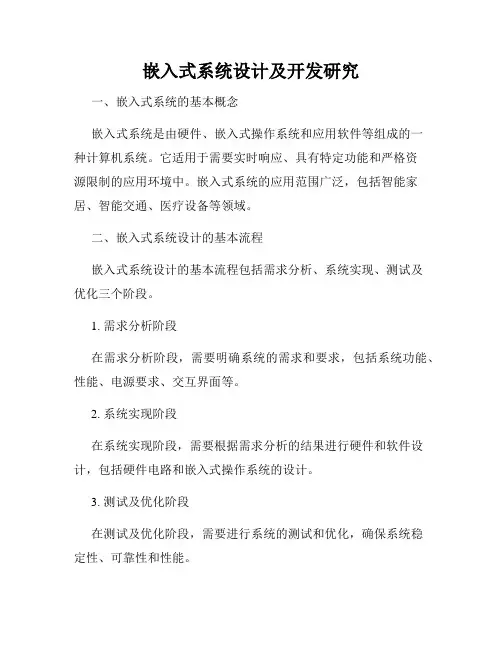 嵌入式系统设计及开发研究

一、嵌入式系统的基本概念

嵌入式系统是由硬件、嵌入式操作系统和应用软件等组成的一种计算机系统。它适用于需要实时响应、具有特定功能和严格资源限制的应用环境中。嵌入式系统的应用范围广泛，包括智能家居、智能交通、医疗设备等领域。

二、嵌入式系统设计的基本流程

嵌入式系统设计的基本流程包括需求分析、系统实现、测试及优化三个阶段。

1. 需求分析阶段

在需求分析阶段，需要明确系统的需求和要求，包括系统功能、性能、电源要求、交互界面等。

2. 系统实现阶段

在系统实现阶段，需要根据需求分析的结果进行硬件和软件设计，包括硬件电路和嵌入式操作系统的设计。

3. 测试及优化阶段

在测试及优化阶段，需要进行系统的测试和优化，确保系统稳定性、可靠性和性能。